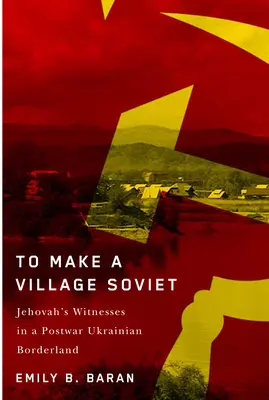 TO MAKE A VILLAGE SOVIET

Jehovah's Witnesses in a Postwar Ukrainian Borderland

EMILY B. BARAN